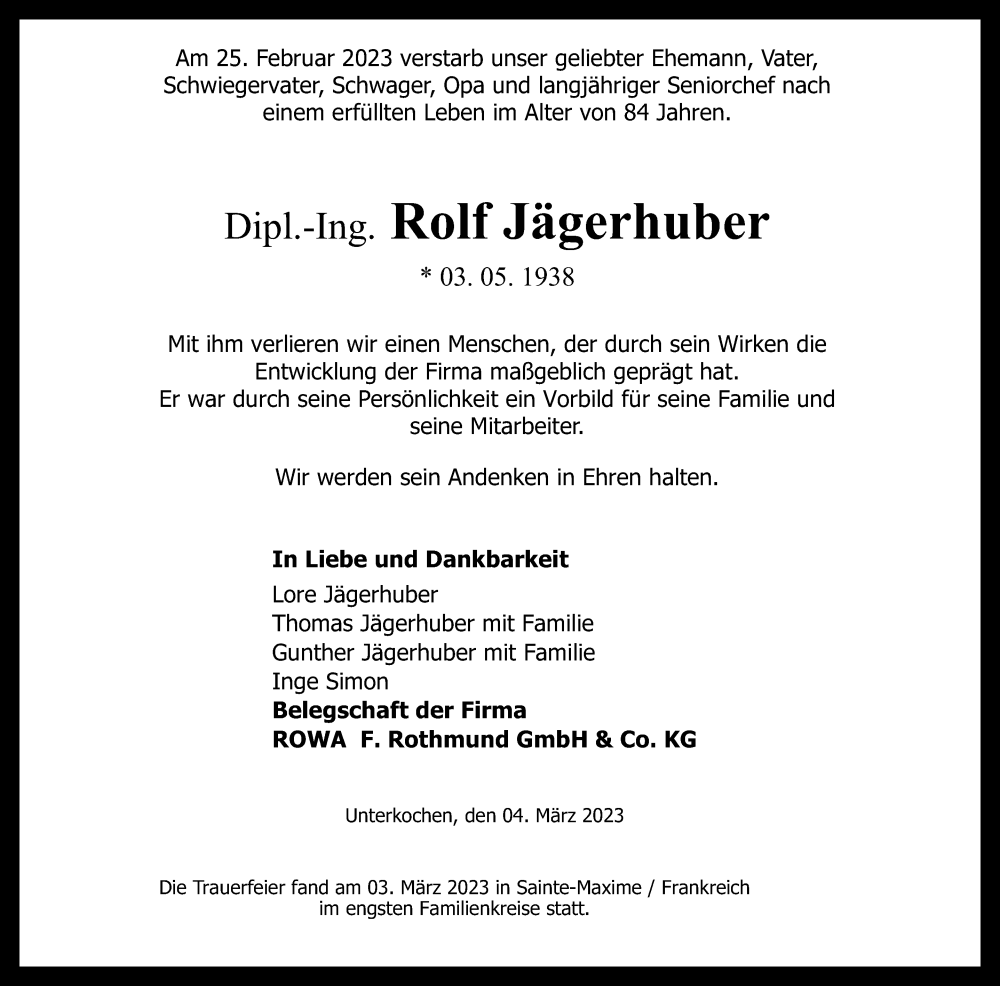 Am 25. Februar 2023 verstarb unser geliebter Ehemann, Vater, Schwiegervater, Schwager, Opa und langjähriger Seniorchef nach einem erfüllten Leben im Alter von 84 Jahren.

Dipl.-Ing. Rolf Jägerhuber

* 03. 05. 1938

Mit ihm verlieren wir einen Menschen, der durch sein Wirken die Entwicklung der Firma maßgeblich geprägt hat.
Er war durch seine Persönlichkeit ein Vorbild für seine Familie und seine Mitarbeiter.

Wir werden sein Andenken in Ehren halten.

In Liebe und Dankbarkeit
Lore Jägerhuber
Thomas Jägerhuber mit Familie
Gunther Jägerhuber mit Familie
Inge Simon
Belegschaft der Firma
ROWA F. Rothmund GmbH & Co. KG

Unterkochen, den 04. März 2023

Die Trauerfeier fand am 03. März 2023 in Sainte-Maxime / Frankreich im engsten Familienkreise statt.